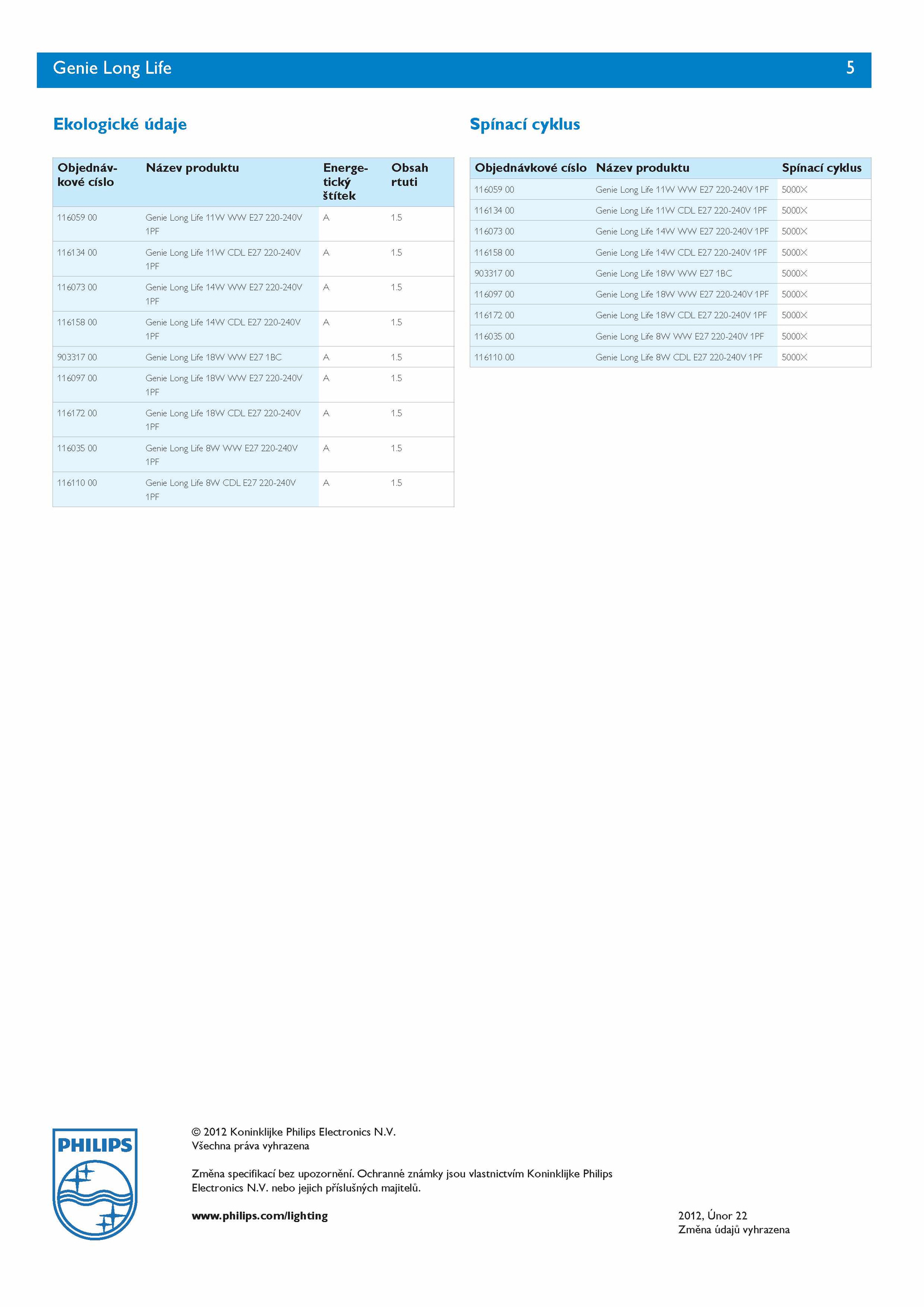 Genie Long Life 5

Ekologické údaje

| Objednávkové císlo | Název produktu | Energetický štítek | Obsah rtuti |
|---|---|---|---|
| 116059 00 | Genie Long Life 11W WW E27 220-240V 1PF | A | 1.5 |
| 116134 00 | Genie Long Life 11W CDL E27 220-240V 1PF | A | 1.5 |
| 116073 00 | Genie Long Life 14W WW E27 220-240V 1PF | A | 1.5 |
| 116158 00 | Genie Long Life 14W CDL E27 220-240V 1PF | A | 1.5 |
| 903317 00 | Genie Long Life 18W WW E27 1BC | A | 1.5 |
| 116097 00 | Genie Long Life 18W WW E27 220-240V 1PF | A | 1.5 |
| 116172 00 | Genie Long Life 18W CDL E27 220-240V 1PF | A | 1.5 |
| 116035 00 | Genie Long Life 8W WW E27 220-240V 1PF | A | 1.5 |
| 116110 00 | Genie Long Life 8W CDL E27 220-240V 1PF | A | 1.5 |

Spínací cyklus

| Objednávkové císlo | Název produktu | Spínací cyklus |
|---|---|---|
| 116059 00 | Genie Long Life 11W WW E27 220-240V 1PF | 5000X |
| 116134 00 | Genie Long Life 11W CDL E27 220-240V 1PF | 5000X |
| 116073 00 | Genie Long Life 14W WW E27 220-240V 1PF | 5000X |
| 116158 00 | Genie Long Life 14W CDL E27 220-240V 1PF | 5000X |
| 903317 00 | Genie Long Life 18W WW E27 1BC | 5000X |
| 116097 00 | Genie Long Life 18W WW E27 220-240V 1PF | 5000X |
| 116172 00 | Genie Long Life 18W CDL E27 220-240V 1PF | 5000X |
| 116035 00 | Genie Long Life 8W WW E27 220-240V 1PF | 5000X |
| 116110 00 | Genie Long Life 8W CDL E27 220-240V 1PF | 5000X |

PHILIPS

© 2012 Koninklijke Philips Electronics N.V.
Všechna práva vyhrazena

Změna specifikací bez upozornění. Ochranné známky jsou vlastnictvím Koninklijke Philips Electronics N.V. nebo jejich příslušných majitelů.

www.philips.com/lighting

2012, Únor 22
Změna údajů vyhrazena